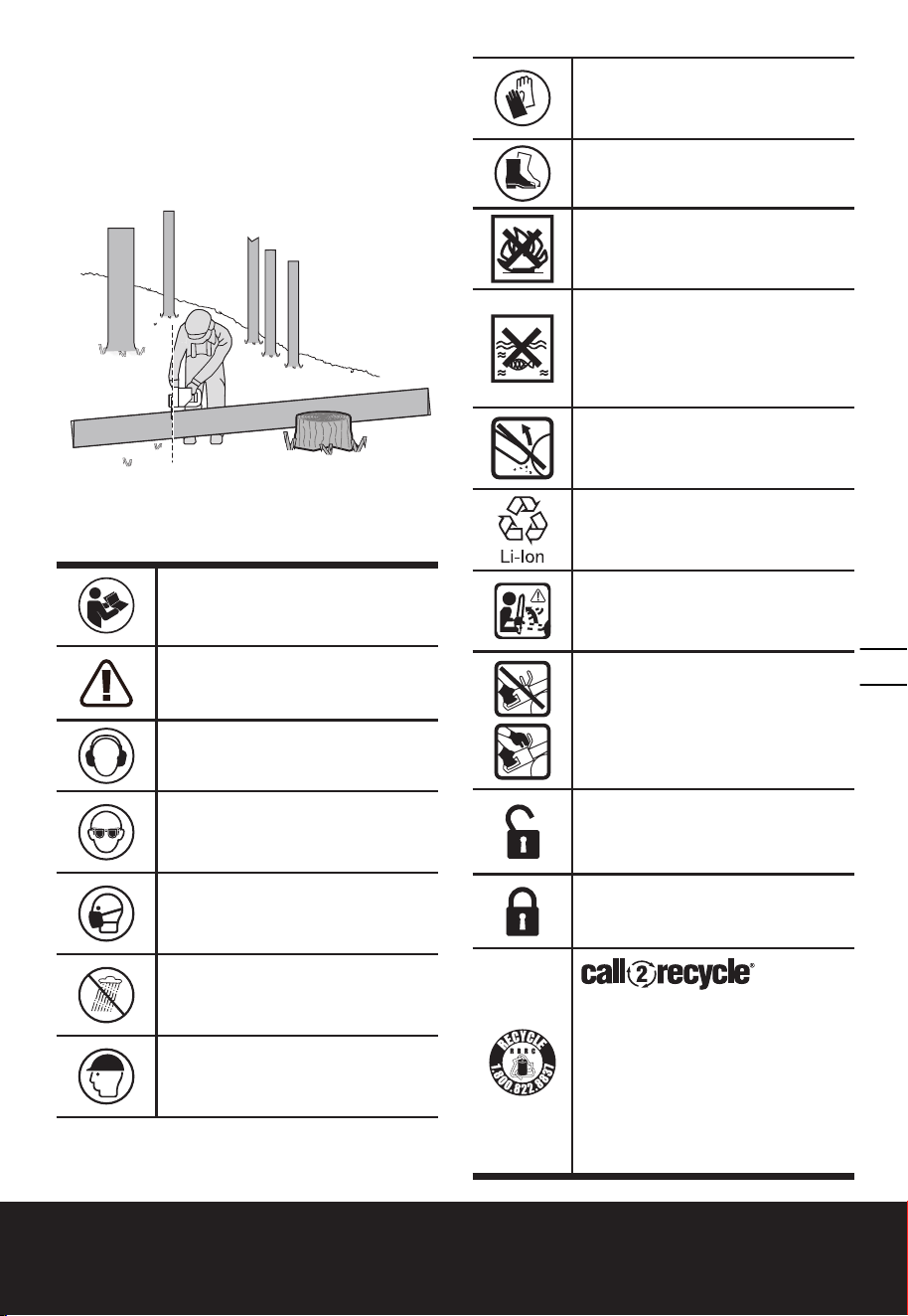 Li-Ion

call2recycle®

RECYCLE
RBRC
1.800.822.8837